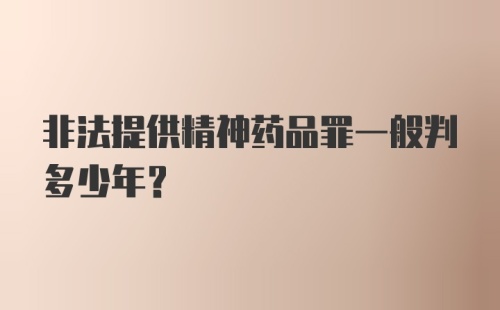 非法提供精神药品罪一般判多少年?